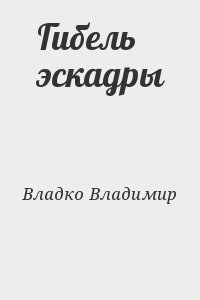 Гибель эскадры

Владко Владимир